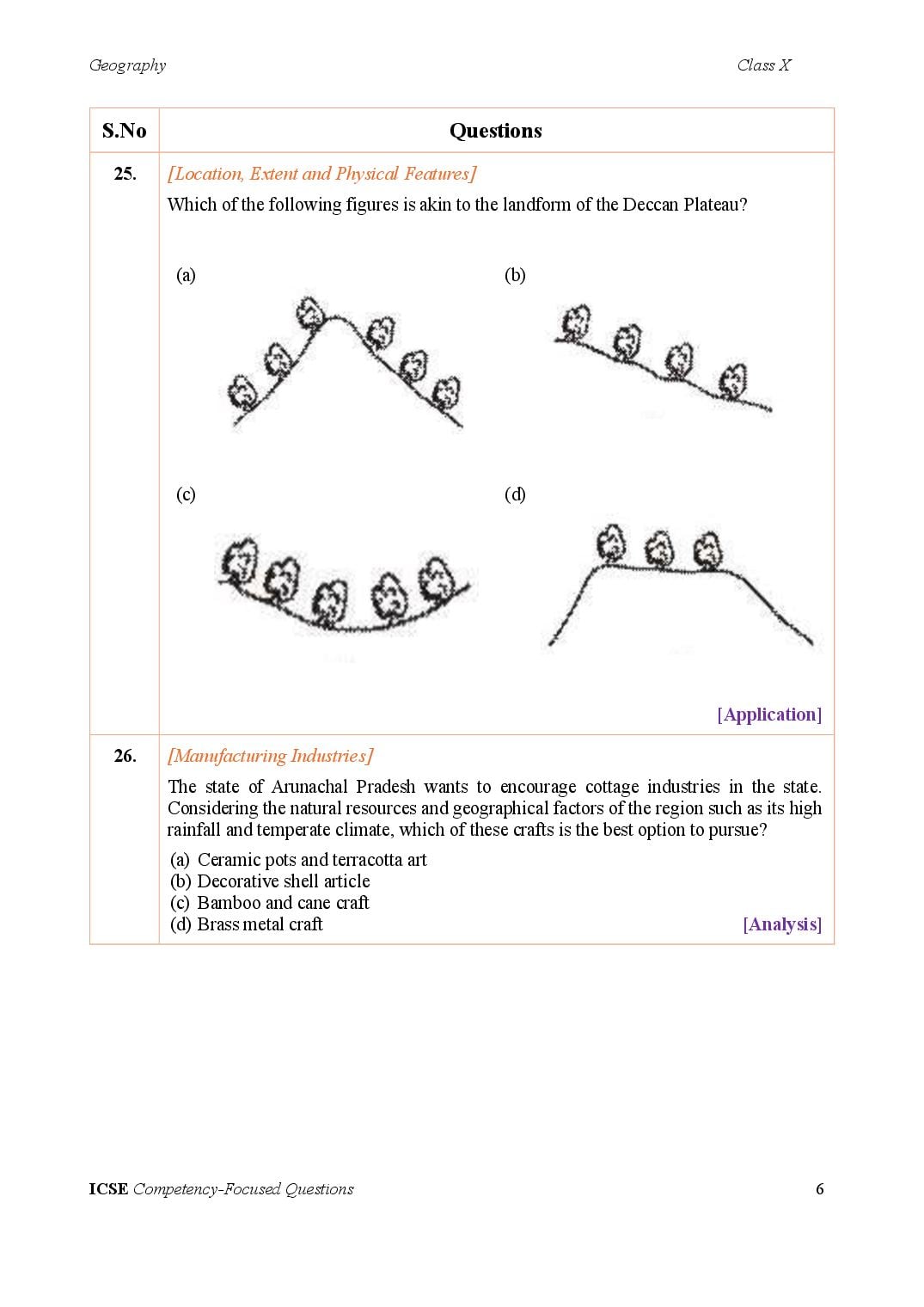 Geography

Class X

| S.No | Questions |
|---|---|
| 25. | [Location, Extent and Physical Features] Which of the following figures is akin to the landform of the Deccan Plateau? (a) (b) (c) (d) [Application] |
| 26. | [Manufacturing Industries] The state of Arunachal Pradesh wants to encourage cottage industries in the state. Considering the natural resources and geographical factors of the region such as its high rainfall and temperate climate, which of these crafts is the best option to pursue? (a) Ceramic pots and terracotta art (b) Decorative shell article (c) Bamboo and cane craft (d) Brass metal craft [Analysis] |

ICSE Competency-Focused Questions

6